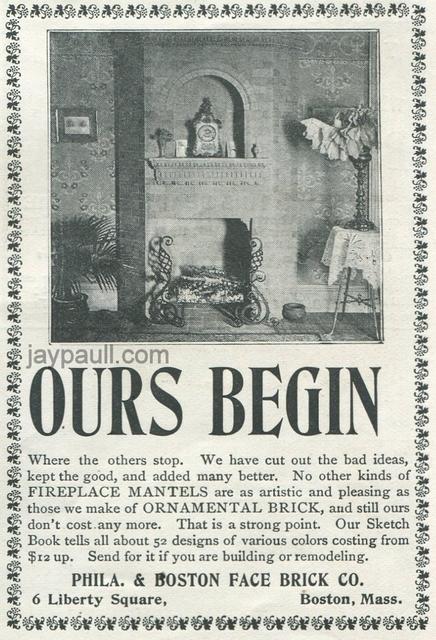 OURS BEGIN

Where the others stop. We have cut out the bad ideas, kept the good, and added many better. No other kinds of FIREPLACE MANTELS are as artistic and pleasing as those we make of ORNAMENTAL BRICK, and still ours don't cost any more. That is a strong point. Our Sketch Book tells all about 52 designs of various colors costing from $12 up. Send for it if you are building or remodeling.

PHILA. & BOSTON FACE BRICK CO.

6 Liberty Square, Boston, Mass.

jaypaull.com